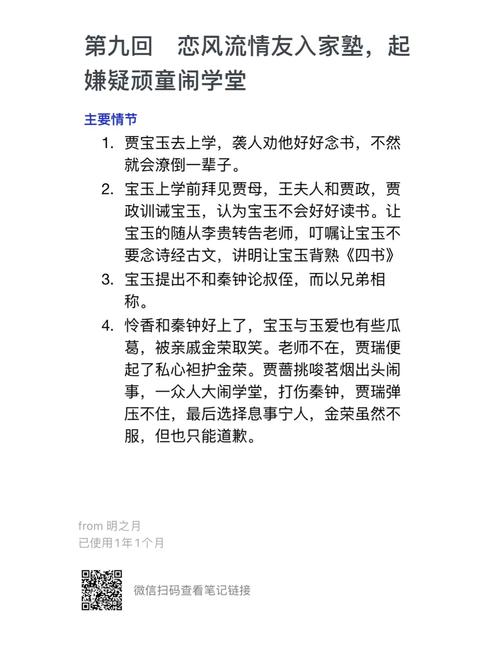 第九回　恋风流情友入家塾，起嫌疑顽童闹学堂

主要情节

1. 贾宝玉去上学，袭人劝他好好念书，不然就会潦倒一辈子。
2. 宝玉上学前拜见贾母，王夫人和贾政，贾政训诫宝玉，认为宝玉不会好好读书。让宝玉的随从李贵转告老师，叮嘱让宝玉不要念诗经古文，讲明让宝玉背熟《四书》
3. 宝玉提出不和秦钟论叔侄，而以兄弟相称。
4. 怜香和秦钟好上了，宝玉与玉爱也有些瓜葛，被亲戚金荣取笑。老师不在，贾瑞便起了私心袒护金荣。贾蔷挑唆茗烟出头闹事，一众人大闹学堂，打伤秦钟，贾瑞弹压不住，最后选择息事宁人，金荣虽然不服，但也只能道歉。

from 明之月
已使用1年1个月

微信扫码查看笔记链接